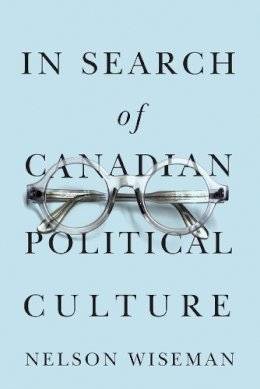 IN SEARCH
of
CANADIAN
POLITICAL
CULTURE

NELSON WISEMAN